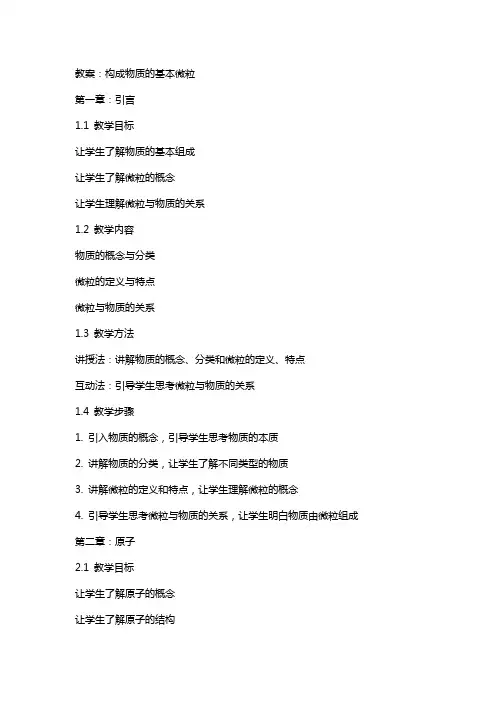 教案：构成物质的基本微粒

第一章：引言

1.1 教学目标

让学生了解物质的基本组成

让学生了解微粒的概念

让学生理解微粒与物质的关系

1.2 教学内容

物质的概念与分类

微粒的定义与特点

微粒与物质的关系

1.3 教学方法

讲授法：讲解物质的概念、分类和微粒的定义、特点

互动法：引导学生思考微粒与物质的关系

1.4 教学步骤

1. 引入物质的概念，引导学生思考物质的本质

2. 讲解物质的分类，让学生了解不同类型的物质

3. 讲解微粒的定义和特点，让学生理解微粒的概念

4. 引导学生思考微粒与物质的关系，让学生明白物质由微粒组成

第二章：原子

2.1 教学目标

让学生了解原子的概念

让学生了解原子的结构